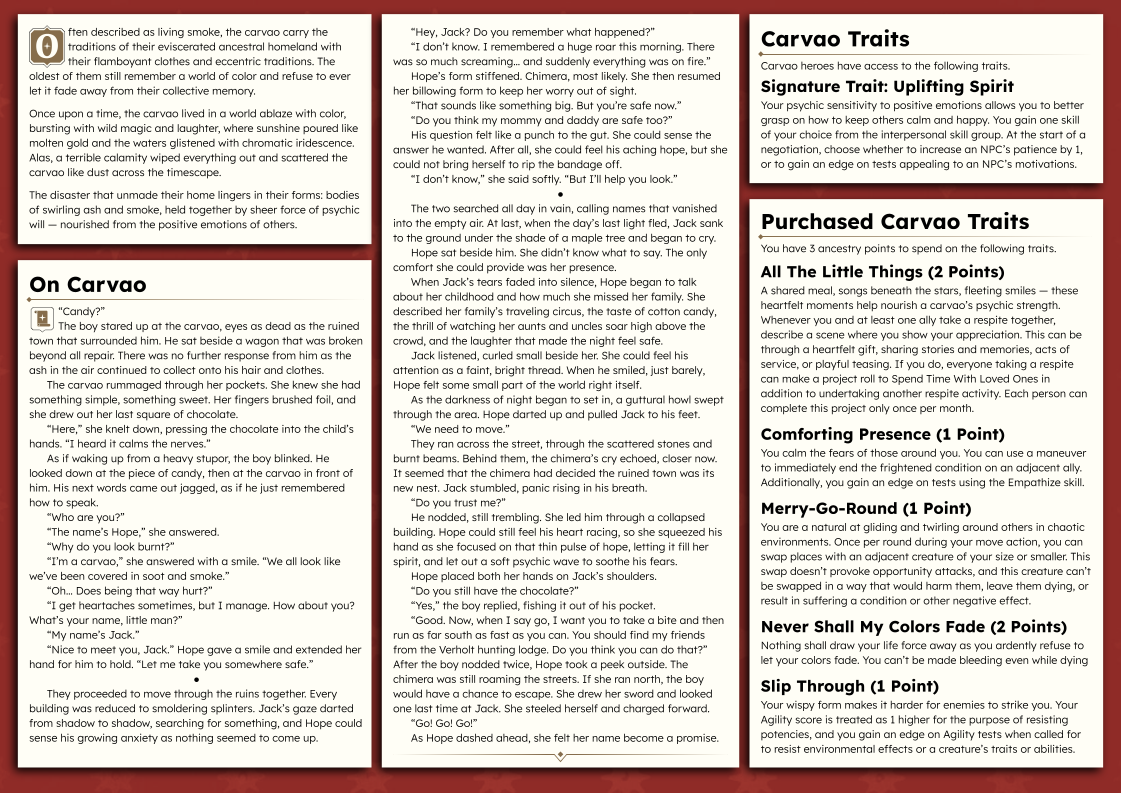 Often described as living smoke, the carvao carry the traditions of their eviscerated ancestral homeland with their flamboyant clothes and eccentric traditions. The oldest of them still remember a world of color and refuse to ever let it fade away from their collective memory.

Once upon a time, the carvao lived in a world ablaze with color, bursting with wild magic and laughter, where sunshine poured like molten gold and the waters glistened with chromatic iridescence. Alas, a terrible calamity wiped everything out and scattered the carvao like dust across the timescape.

The disaster that unmade their home lingers in their forms: bodies of swirling ash and smoke, held together by sheer force of psychic will — nourished from the positive emotions of others.

On Carvao

"Candy?"

The boy stared up at the carvao, eyes as dead as the ruined town that surrounded him. He sat beside a wagon that was broken beyond all repair. There was no further response from him as the ash in the air continued to collect onto his hair and clothes.

The carvao rummaged through her pockets. She knew she had something simple, something sweet. Her fingers brushed foil, and she drew out her last square of chocolate.

"Here," she knelt down, pressing the chocolate into the child's hands. "I heard it calms the nerves."

As if waking up from a heavy stupor, the boy blinked. He looked down at the piece of candy, then at the carvao in front of him. His next words came out jagged, as if he just remembered how to speak.

"Who are you?"

"The name's Hope," she answered.

"Why do you look burnt?"

"I'm a carvao," she answered with a smile. "We all look like we've been covered in soot and smoke."

"Oh... Does being that way hurt?"

"I get heartaches sometimes, but I manage. How about you? What's your name, little man?"

"My name's Jack."

"Nice to meet you, Jack." Hope gave a smile and extended her hand for him to hold. "Let me take you somewhere safe."

•

They proceeded to move through the ruins together. Every building was reduced to smoldering splinters. Jack's gaze darted from shadow to shadow, searching for something, and Hope could sense his growing anxiety as nothing seemed to come up.

"Hey, Jack? Do you remember what happened?"

"I don't know. I remembered a huge roar this morning. There was so much screaming... and suddenly everything was on fire."

Hope's form stiffened. Chimera, most likely. She then resumed her billowing form to keep her worry out of sight.

"That sounds like something big. But you're safe now."

"Do you think my mommy and daddy are safe too?"

His question felt like a punch to the gut. She could sense the answer he wanted. After all, she could feel his aching hope, but she could not bring herself to rip the bandage off.

"I don't know," she said softly. "But I'll help you look."

•

The two searched all day in vain, calling names that vanished into the empty air. At last, when the day's last light fled, Jack sank to the ground under the shade of a maple tree and began to cry.

Hope sat beside him. She didn't know what to say. The only comfort she could provide was her presence.

When Jack's tears faded into silence, Hope began to talk about her childhood and how much she missed her family. She described her family's traveling circus, the taste of cotton candy, the thrill of watching her aunts and uncles soar high above the crowd, and the laughter that made the night feel safe.

Jack listened, curled small beside her. She could feel his attention as a faint, bright thread. When he smiled, just barely, Hope felt some small part of the world right itself.

As the darkness of night began to set in, a guttural howl swept through the area. Hope darted up and pulled Jack to his feet.

"We need to move."

They ran across the street, through the scattered stones and burnt beams. Behind them, the chimera's cry echoed, closer now. It seemed that the chimera had decided the ruined town was its new nest. Jack stumbled, panic rising in his breath.

"Do you trust me?"

He nodded, still trembling. She led him through a collapsed building. Hope could still feel his heart racing, so she squeezed his hand as she focused on that thin pulse of hope, letting it fill her spirit, and let out a soft psychic wave to soothe his fears.

Hope placed both her hands on Jack's shoulders.

"Do you still have the chocolate?"

"Yes," the boy replied, fishing it out of his pocket.

"Good. Now, when I say go, I want you to take a bite and then run as far south as fast as you can. You should find my friends from the Verholt hunting lodge. Do you think you can do that?"

After the boy nodded twice, Hope took a peek outside. The chimera was still roaming the streets. If she ran north, the boy would have a chance to escape. She drew her sword and looked one last time at Jack. She steeled herself and charged forward.

"Go! Go! Go!"

As Hope dashed ahead, she felt her name become a promise.

Carvao Traits

Carvao heroes have access to the following traits.

Signature Trait: Uplifting Spirit

Your psychic sensitivity to positive emotions allows you to better grasp on how to keep others calm and happy. You gain one skill of your choice from the interpersonal skill group. At the start of a negotiation, choose whether to increase an NPC's patience by 1, or to gain an edge on tests appealing to an NPC's motivations.

Purchased Carvao Traits

You have 3 ancestry points to spend on the following traits.

All The Little Things (2 Points)

A shared meal, songs beneath the stars, fleeting smiles — these heartfelt moments help nourish a carvao's psychic strength. Whenever you and at least one ally take a respite together, describe a scene where you show your appreciation. This can be through a heartfelt gift, sharing stories and memories, acts of service, or playful teasing. If you do, everyone taking a respite can make a project roll to Spend Time With Loved Ones in addition to undertaking another respite activity. Each person can complete this project only once per month.

Comforting Presence (1 Point)

You calm the fears of those around you. You can use a maneuver to immediately end the frightened condition on an adjacent ally. Additionally, you gain an edge on tests using the Empathize skill.

Merry-Go-Round (1 Point)

You are a natural at gliding and twirling around others in chaotic environments. Once per round during your move action, you can swap places with an adjacent creature of your size or smaller. This swap doesn't provoke opportunity attacks, and this creature can't be swapped in a way that would harm them, leave them dying, or result in suffering a condition or other negative effect.

Never Shall My Colors Fade (2 Points)

Nothing shall draw your life force away as you ardently refuse to let your colors fade. You can't be made bleeding even while dying

Slip Through (1 Point)

Your wispy form makes it harder for enemies to strike you. Your Agility score is treated as 1 higher for the purpose of resisting potencies, and you gain an edge on Agility tests when called for to resist environmental effects or a creature's traits or abilities.